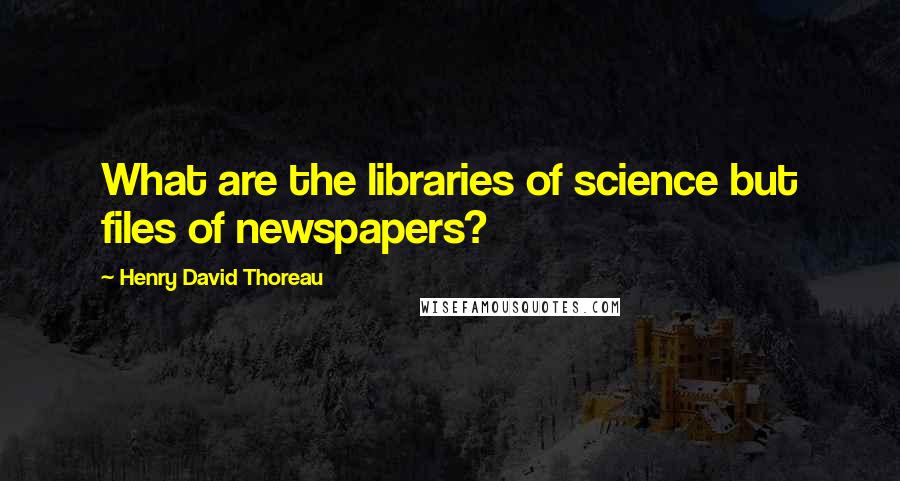 What are the libraries of science but files of newspapers?

~ Henry David Thoreau

WISEFAMOUSQUOTES.COM